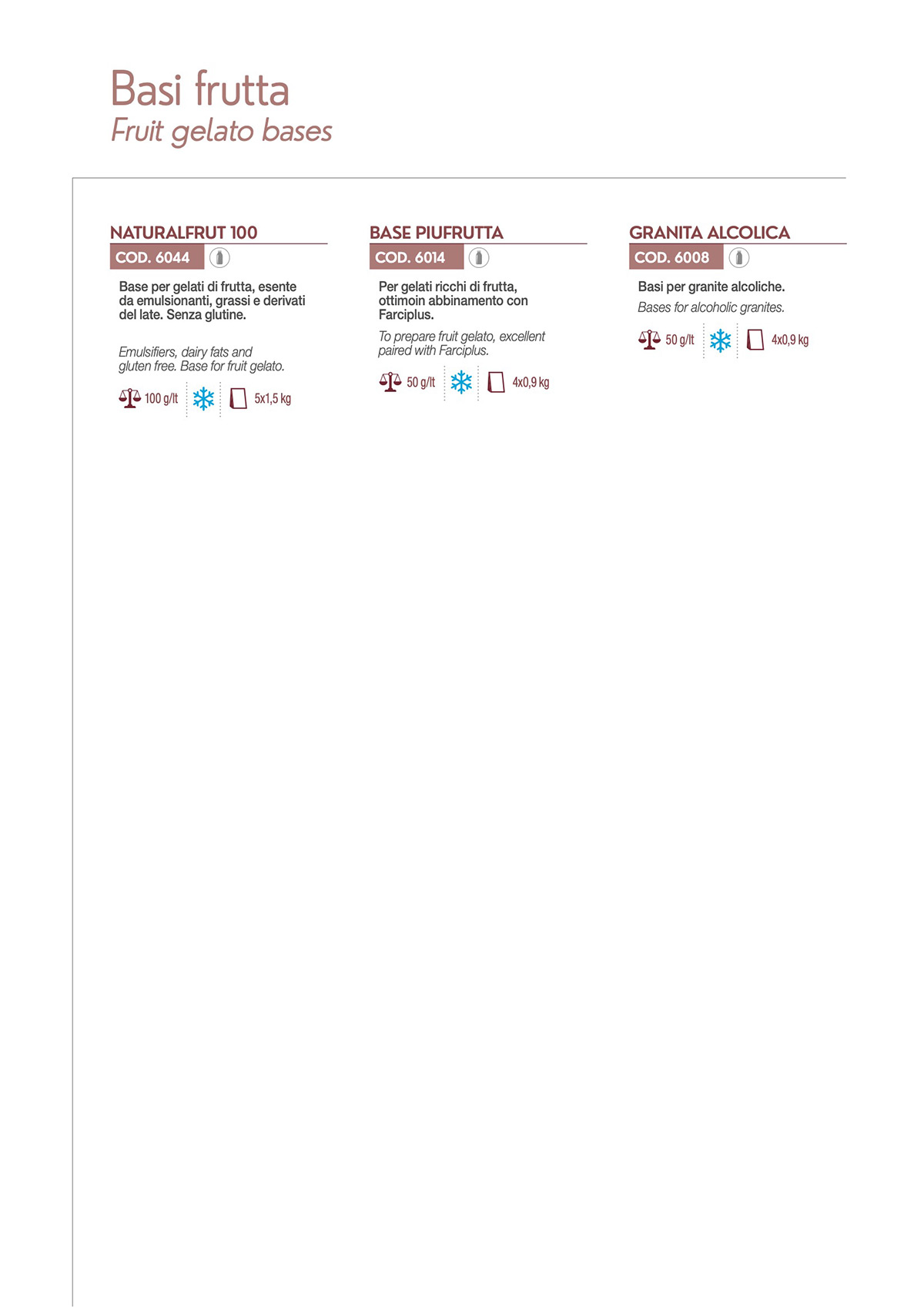 Basi frutta
Fruit gelato bases

NATURALFRUT 100
COD. 6044

Base per gelati di frutta, esente da emulsionanti, grassi e derivati del late. Senza glutine.

Emulsifiers, dairy fats and gluten free. Base for fruit gelato.

100 g/lt 5x1,5 kg

BASE PIUFRUTTA
COD. 6014

Per gelati ricchi di frutta, ottimoin abbinamento con Farciplus.

To prepare fruit gelato, excellent paired with Farciplus.

50 g/lt 4x0,9 kg

GRANITA ALCOLICA
COD. 6008

Basi per granite alcoliche.

Bases for alcoholic granites.

50 g/lt 4x0,9 kg